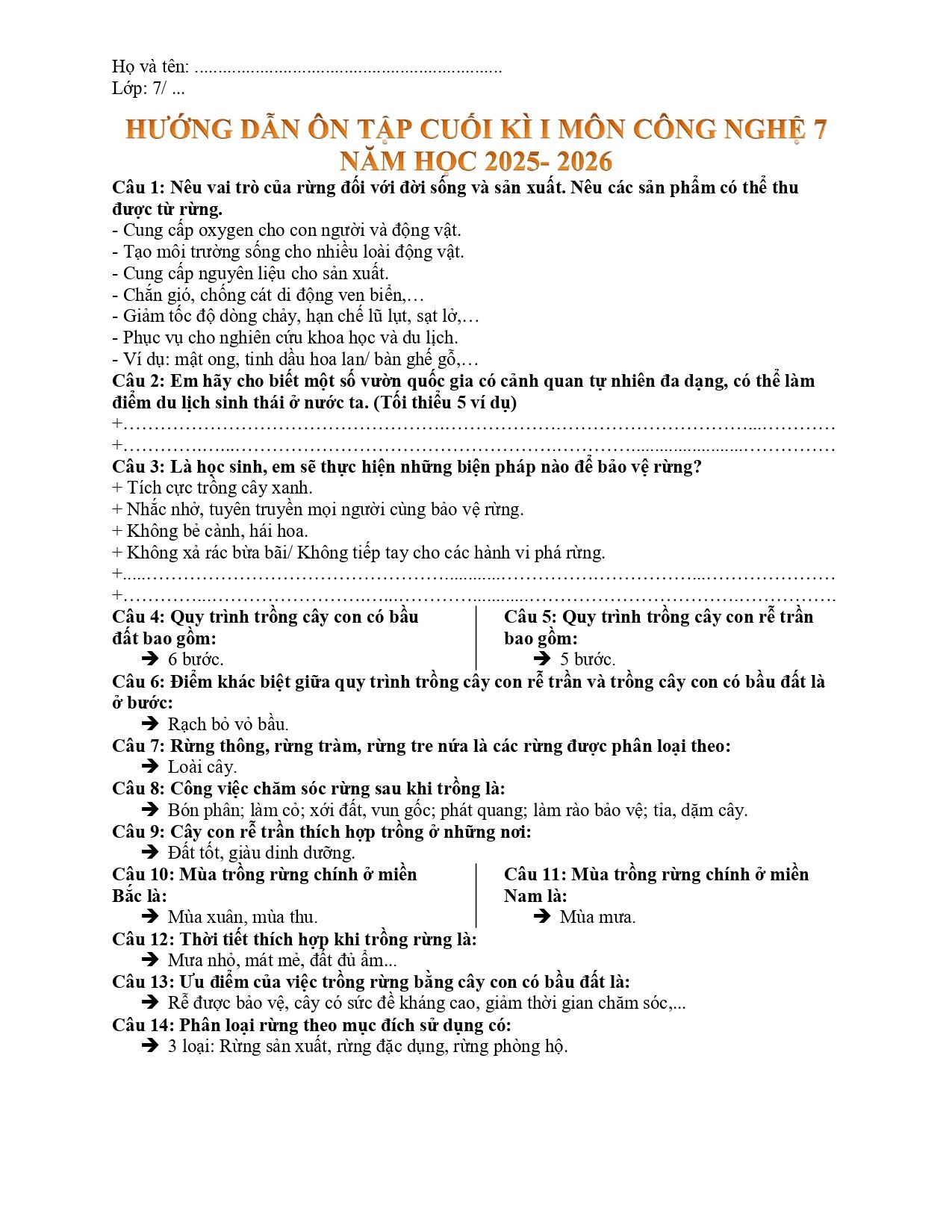 Họ và tên: ____
Lớp: 7/ ...

HƯỚNG DẪN ÔN TẬP CUỐI KÌ I MÔN CÔNG NGHỆ 7
NĂM HỌC 2025- 2026

Câu 1: Nêu vai trò của rừng đối với đời sống và sản xuất. Nêu các sản phẩm có thể thu được từ rừng.
- Cung cấp oxygen cho con người và động vật.
- Tạo môi trường sống cho nhiều loài động vật.
- Cung cấp nguyên liệu cho sản xuất.
- Chắn gió, chống cát di động ven biển,…
- Giảm tốc độ dòng chảy, hạn chế lũ lụt, sạt lở,…
- Phục vụ cho nghiên cứu khoa học và du lịch.
- Ví dụ: mật ong, tinh dầu hoa lan/ bàn ghế gỗ,…

Câu 2: Em hãy cho biết một số vườn quốc gia có cảnh quan tự nhiên đa dạng, có thể làm điểm du lịch sinh thái ở nước ta. (Tối thiểu 5 ví dụ)
+____
+____

Câu 3: Là học sinh, em sẽ thực hiện những biện pháp nào để bảo vệ rừng?
+ Tích cực trồng cây xanh.
+ Nhắc nhở, tuyên truyền mọi người cùng bảo vệ rừng.
+ Không bẻ cành, hái hoa.
+ Không xả rác bừa bãi/ Không tiếp tay cho các hành vi phá rừng.
+____
+____

Câu 4: Quy trình trồng cây con có bầu đất bao gồm:
➔ 6 bước.

Câu 5: Quy trình trồng cây con rễ trần bao gồm:
➔ 5 bước.

Câu 6: Điểm khác biệt giữa quy trình trồng cây con rễ trần và trồng cây con có bầu đất là ở bước:
➔ Rạch bỏ vỏ bầu.

Câu 7: Rừng thông, rừng tràm, rừng tre nứa là các rừng được phân loại theo:
➔ Loài cây.

Câu 8: Công việc chăm sóc rừng sau khi trồng là:
➔ Bón phân; làm cỏ; xới đất, vun gốc; phát quang; làm rào bảo vệ; tỉa, dặm cây.

Câu 9: Cây con rễ trần thích hợp trồng ở những nơi:
➔ Đất tốt, giàu dinh dưỡng.

Câu 10: Mùa trồng rừng chính ở miền Bắc là:
➔ Mùa xuân, mùa thu.

Câu 11: Mùa trồng rừng chính ở miền Nam là:
➔ Mùa mưa.

Câu 12: Thời tiết thích hợp khi trồng rừng là:
➔ Mưa nhỏ, mát mẻ, đất đủ ẩm...

Câu 13: Ưu điểm của việc trồng rừng bằng cây con có bầu đất là:
➔ Rễ được bảo vệ, cây có sức đề kháng cao, giảm thời gian chăm sóc,...

Câu 14: Phân loại rừng theo mục đích sử dụng có:
➔ 3 loại: Rừng sản xuất, rừng đặc dụng, rừng phòng hộ.